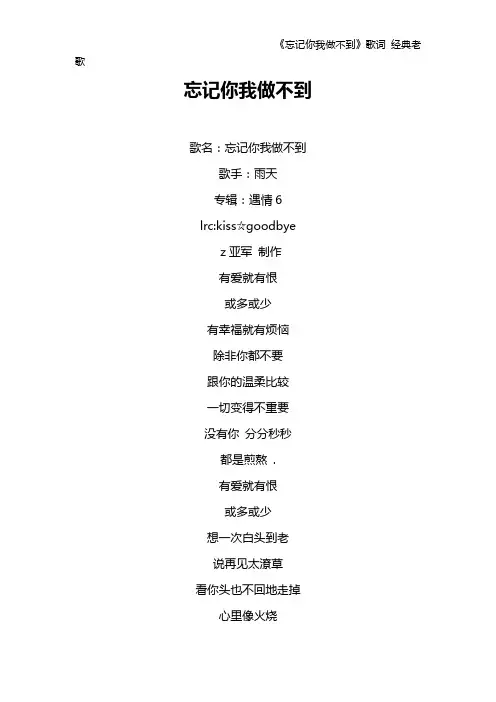 《忘记你我做不到》歌词 经典老歌

忘记你我做不到

歌名：忘记你我做不到

歌手：雨天

专辑：遇情 6

lrc:kiss☆goodbye

z 亚军 制作

有爱就有恨

或多或少

有幸福就有烦恼

除非你都不要

跟你的温柔比较

一切变得不重要

没有你 分分秒秒

都是煎熬．

有爱就有恨

或多或少

想一次白头到老

说再见太潦草

看你头也不回地走掉

心里像火烧